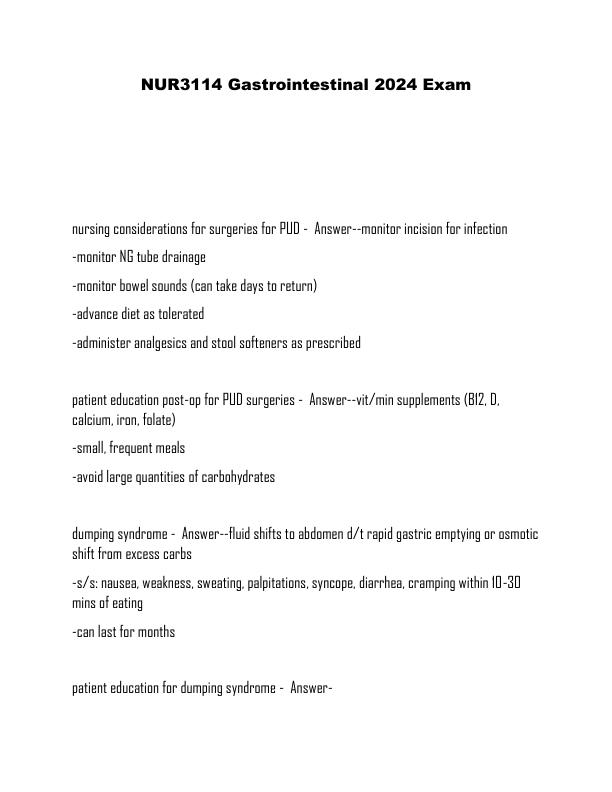 NUR3114 Gastrointestinal 2024 Exam

nursing considerations for surgeries for PUD - Answer--monitor incision for infection

-monitor NG tube drainage

-monitor bowel sounds (can take days to return)

-advance diet as tolerated

-administer analgesics and stool softeners as prescribed

patient education post-op for PUD surgeries - Answer--vit/min supplements (B12, D, calcium, iron, folate)

-small, frequent meals

-avoid large quantities of carbohydrates

dumping syndrome - Answer--fluid shifts to abdomen d/t rapid gastric emptying or osmotic shift from excess carbs

-s/s: nausea, weakness, sweating, palpitations, syncope, diarrhea, cramping within 10-30 mins of eating

-can last for months

patient education for dumping syndrome - Answer-